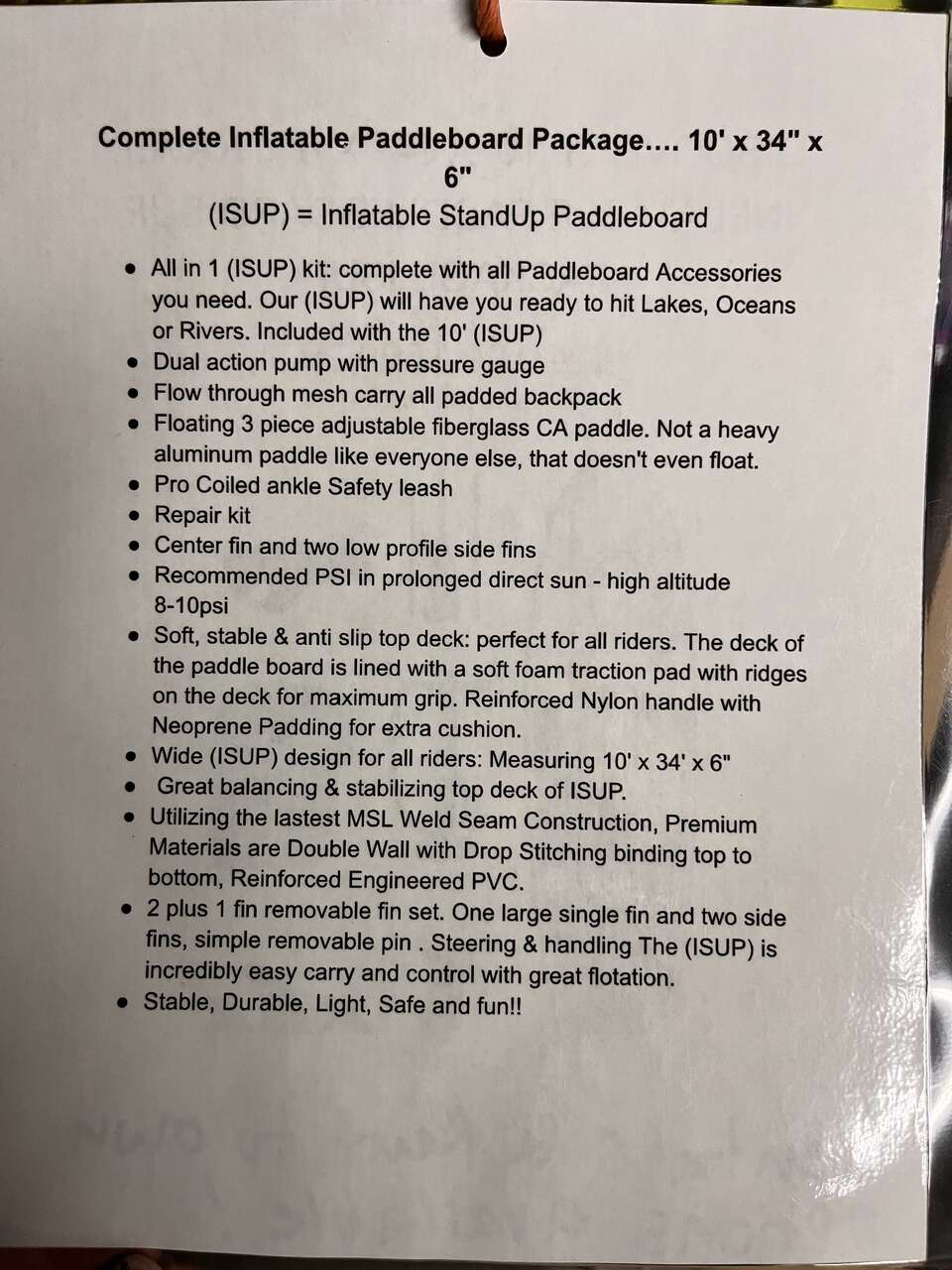 Complete Inflatable Paddleboard Package.... 10' x 34" x 6"

(ISUP) = Inflatable StandUp Paddleboard

- All in 1 (ISUP) kit: complete with all Paddleboard Accessories you need. Our (ISUP) will have you ready to hit Lakes, Oceans or Rivers. Included with the 10' (ISUP)
- Dual action pump with pressure gauge
- Flow through mesh carry all padded backpack
- Floating 3 piece adjustable fiberglass CA paddle. Not a heavy aluminum paddle like everyone else, that doesn't even float.
- Pro Coiled ankle Safety leash
- Repair kit
- Center fin and two low profile side fins
- Recommended PSI in prolonged direct sun - high altitude 8-10psi
- Soft, stable & anti slip top deck: perfect for all riders. The deck of the paddle board is lined with a soft foam traction pad with ridges on the deck for maximum grip. Reinforced Nylon handle with Neoprene Padding for extra cushion.
- Wide (ISUP) design for all riders: Measuring 10' x 34' x 6"
- Great balancing & stabilizing top deck of ISUP.
- Utilizing the lastest MSL Weld Seam Construction, Premium Materials are Double Wall with Drop Stitching binding top to bottom, Reinforced Engineered PVC.
- 2 plus 1 fin removable fin set. One large single fin and two side fins, simple removable pin . Steering & handling The (ISUP) is incredibly easy carry and control with great flotation.
- Stable, Durable, Light, Safe and fun!!